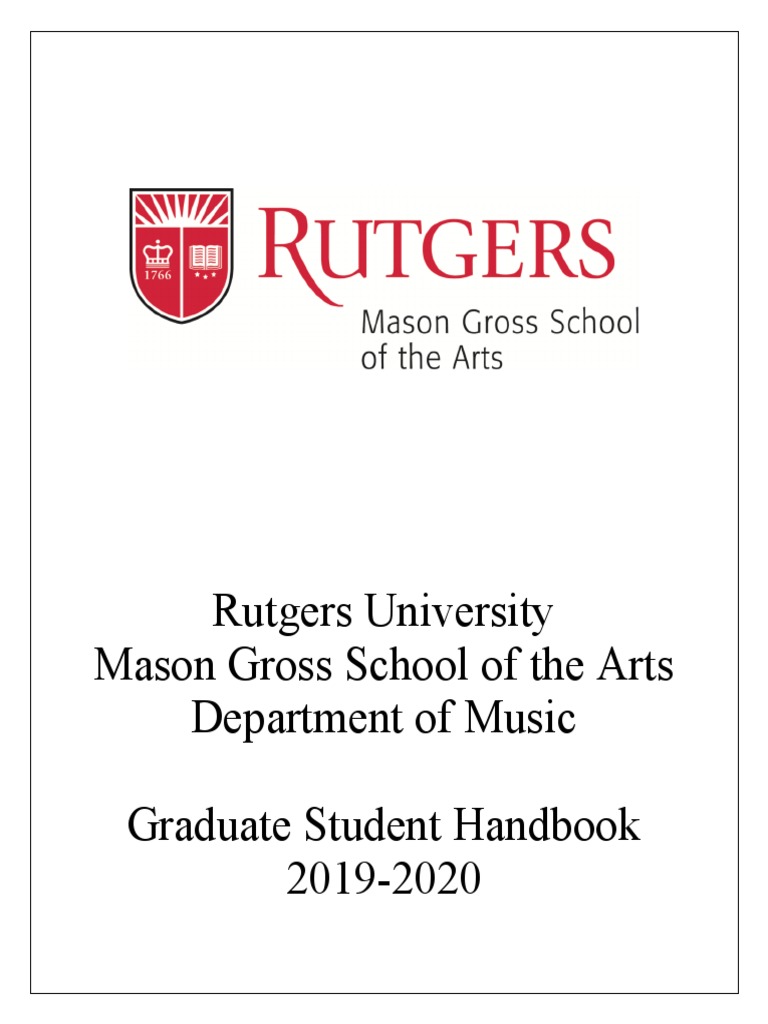 1766

RUTGERS
Mason Gross School of the Arts

Rutgers University
Mason Gross School of the Arts
Department of Music

Graduate Student Handbook
2019-2020